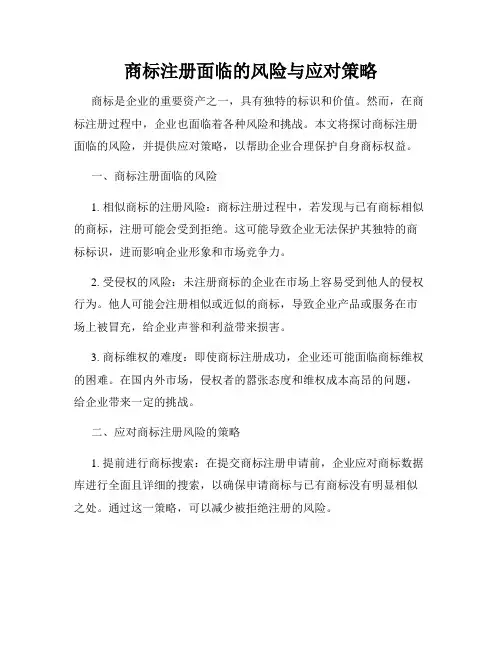 商标注册面临的风险与应对策略

商标是企业的重要资产之一，具有独特的标识和价值。然而，在商标注册过程中，企业也面临着各种风险和挑战。本文将探讨商标注册面临的风险，并提供应对策略，以帮助企业合理保护自身商标权益。

一、商标注册面临的风险

1. 相似商标的注册风险：商标注册过程中，若发现与已有商标相似的商标，注册可能会受到拒绝。这可能导致企业无法保护其独特的商标标识，进而影响企业形象和市场竞争力。

2. 受侵权的风险：未注册商标的企业在市场上容易受到他人的侵权行为。他人可能会注册相似或近似的商标，导致企业产品或服务在市场上被冒充，给企业声誉和利益带来损害。

3. 商标维权的难度：即使商标注册成功，企业还可能面临商标维权的困难。在国内外市场，侵权者的嚣张态度和维权成本高昂的问题，给企业带来一定的挑战。

二、应对商标注册风险的策略

1. 提前进行商标搜索：在提交商标注册申请前，企业应对商标数据库进行全面且详细的搜索，以确保申请商标与已有商标没有明显相似之处。通过这一策略，可以减少被拒绝注册的风险。